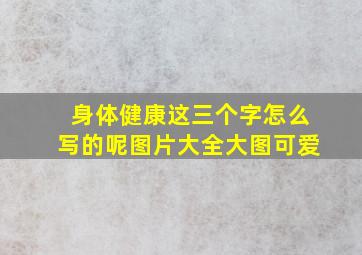 身体健康这三个字怎么写的呢图片大全大图可爱